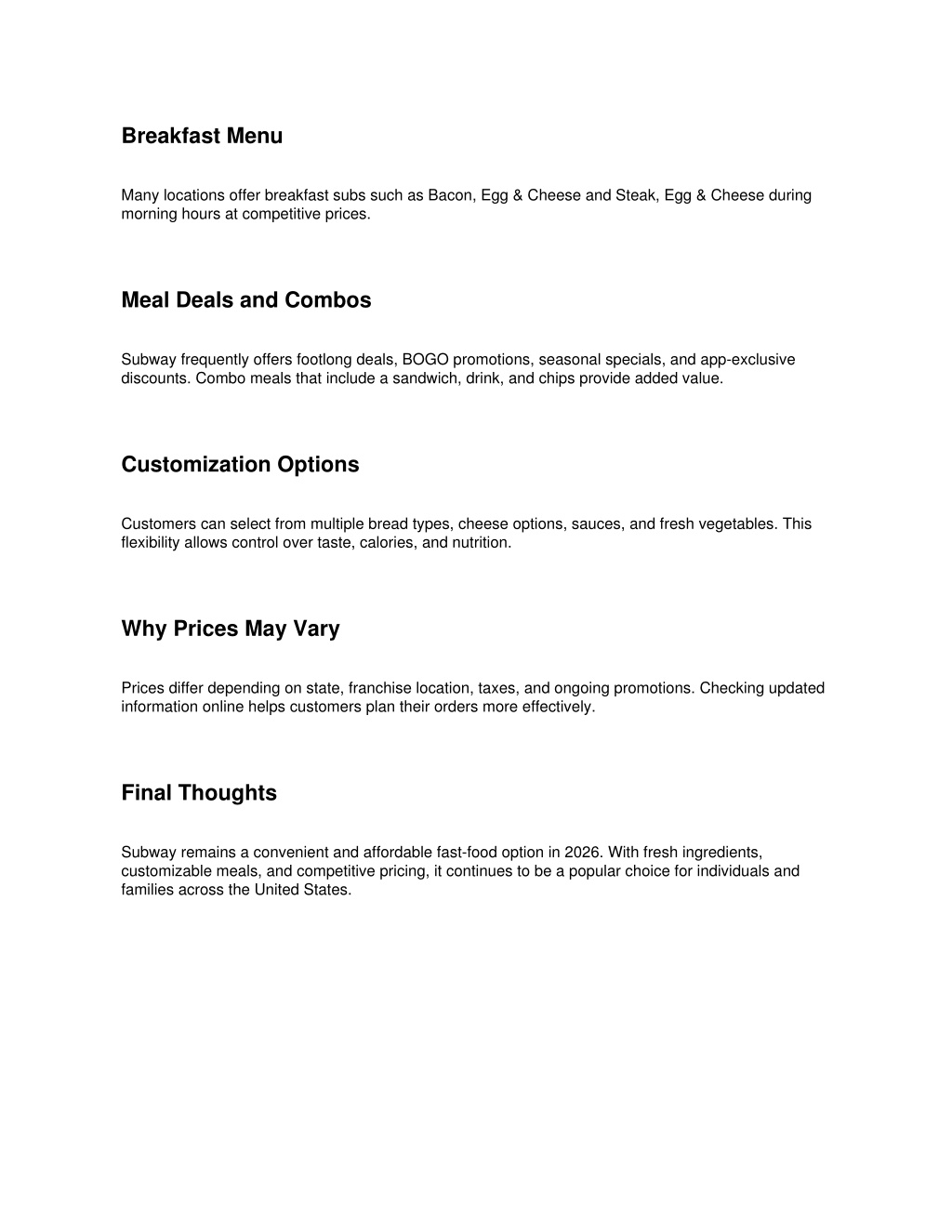 Breakfast Menu

Many locations offer breakfast subs such as Bacon, Egg & Cheese and Steak, Egg & Cheese during morning hours at competitive prices.

Meal Deals and Combos

Subway frequently offers footlong deals, BOGO promotions, seasonal specials, and app-exclusive discounts. Combo meals that include a sandwich, drink, and chips provide added value.

Customization Options

Customers can select from multiple bread types, cheese options, sauces, and fresh vegetables. This flexibility allows control over taste, calories, and nutrition.

Why Prices May Vary

Prices differ depending on state, franchise location, taxes, and ongoing promotions. Checking updated information online helps customers plan their orders more effectively.

Final Thoughts

Subway remains a convenient and affordable fast-food option in 2026. With fresh ingredients, customizable meals, and competitive pricing, it continues to be a popular choice for individuals and families across the United States.